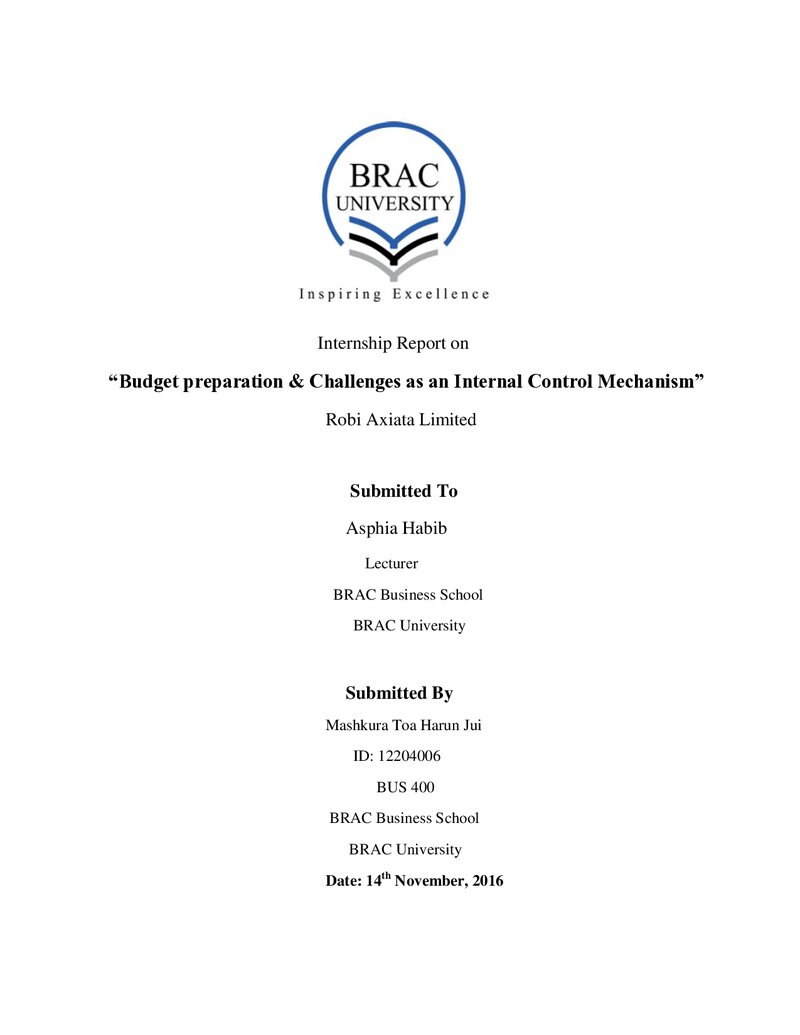 BRAC UNIVERSITY

Inspiring Excellence

Internship Report on

"Budget preparation & Challenges as an Internal Control Mechanism"

Robi Axiata Limited

Submitted To

Asphia Habib

Lecturer

BRAC Business School

BRAC University

Submitted By

Mashkura Toa Harun Jui

ID: 12204006

BUS 400

BRAC Business School

BRAC University

Date: 14th November, 2016